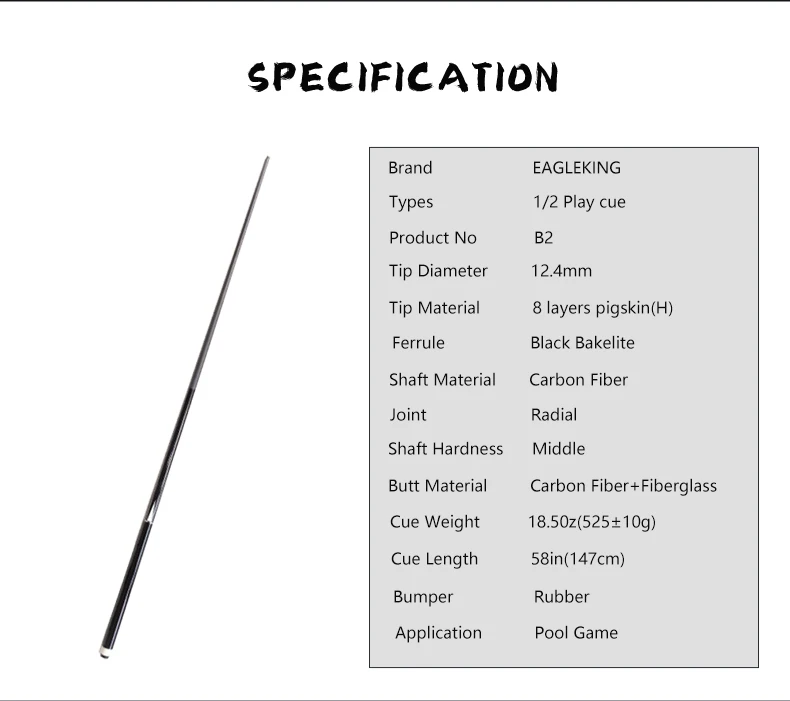 SPECIFICATION

Brand EAGLEKING
Types 1/2 Play cue
Product No B2
Tip Diameter 12.4mm
Tip Material 8 layers pigskin(H)
Ferrule Black Bakelite
Shaft Material Carbon Fiber
Joint Radial
Shaft Hardness Middle
Butt Material Carbon Fiber+Fiberglass
Cue Weight 18.50z(525±10g)
Cue Length 58in(147cm)
Bumper Rubber
Application Pool Game